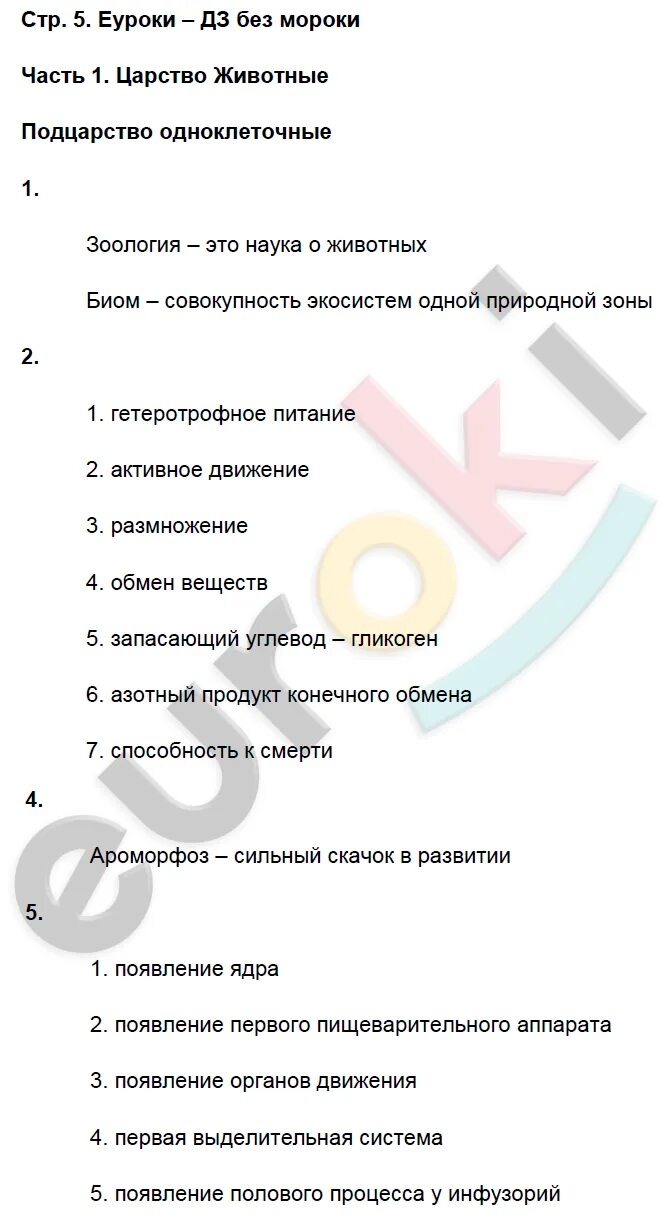 Стр. 5. Еуроки – ДЗ без мороки

Часть 1. Царство Животные

Подцарство одноклеточные

1.

Зоология – это наука о животных

Биом – совокупность экосистем одной природной зоны

2.

1. гетеротрофное питание

2. активное движение

3. размножение

4. обмен веществ

5. запасающий углевод – гликоген

6. азотный продукт конечного обмена

7. способность к смерти

4.

Ароморфоз – сильный скачок в развитии

5.

1. появление ядра

2. появление первого пищеварительного аппарата

3. появление органов движения

4. первая выделительная система

5. появление полового процесса у инфузорий

euroki